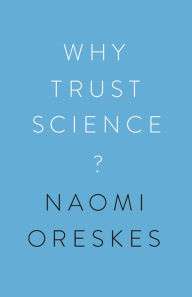 WHY
TRUST
SCIENCE
?

NAOMI
ORESKES